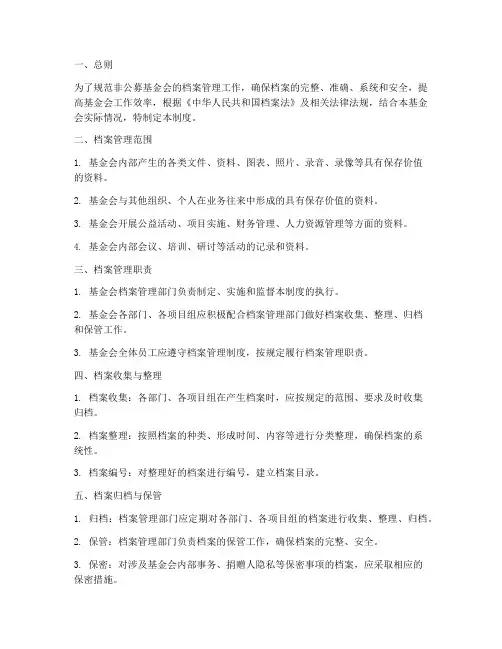 一、总则

为了规范非公募基金会的档案管理工作，确保档案的完整、准确、系统和安全，提高基金会工作效率，根据《中华人民共和国档案法》及相关法律法规，结合本基金会实际情况，特制定本制度。

二、档案管理范围

1. 基金会内部产生的各类文件、资料、图表、照片、录音、录像等具有保存价值的资料。

2. 基金会与其他组织、个人在业务往来中形成的具有保存价值的资料。

3. 基金会开展公益活动、项目实施、财务管理、人力资源管理等方面的资料。

4. 基金会内部会议、培训、研讨等活动的记录和资料。

三、档案管理职责

1. 基金会档案管理部门负责制定、实施和监督本制度的执行。

2. 基金会各部门、各项目组应积极配合档案管理部门做好档案收集、整理、归档和保管工作。

3. 基金会全体员工应遵守档案管理制度，按规定履行档案管理职责。

四、档案收集与整理

1. 档案收集：各部门、各项目组在产生档案时，应按规定的范围、要求及时收集归档。

2. 档案整理：按照档案的种类、形成时间、内容等进行分类整理，确保档案的系统性。

3. 档案编号：对整理好的档案进行编号，建立档案目录。

五、档案归档与保管

1. 归档：档案管理部门应定期对各部门、各项目组的档案进行收集、整理、归档。

2. 保管：档案管理部门负责档案的保管工作，确保档案的完整、安全。

3. 保密：对涉及基金会内部事务、捐赠人隐私等保密事项的档案，应采取相应的保密措施。